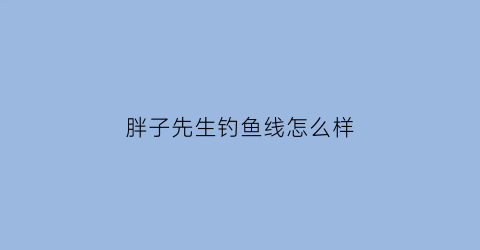 胖子先生钓鱼线怎么样